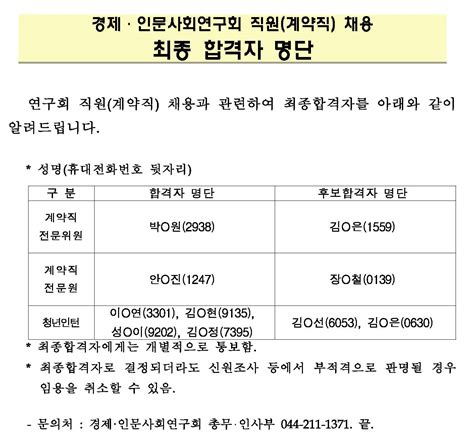 경제 · 인문사회연구회 직원(계약직) 채용
최종 합격자 명단

연구회 직원(계약직) 채용과 관련하여 최종합격자를 아래와 같이 알려드립니다.

* 성명(휴대전화번호 뒷자리)

| 구 분 | 합격자 명단 | 후보합격자 명단 |
|---|---|---|
| 계약직 전문위원 | 박O원(2938) | 김O은(1559) |
| 계약직 전문원 | 안O진(1247) | 장O철(0139) |
| 청년인턴 | 이O연(3301), 김O현(9135), 성O이(9202), 김O정(7395) | 김O선(6053), 김O은(0630) |

* 최종합격자에게는 개별적으로 통보함.

* 최종합격자로 결정되더라도 신원조사 등에서 부적격으로 판명될 경우 임용을 취소할 수 있음.

- 문의처 : 경제·인문사회연구회 총무·인사부 044-211-1371. 끝.